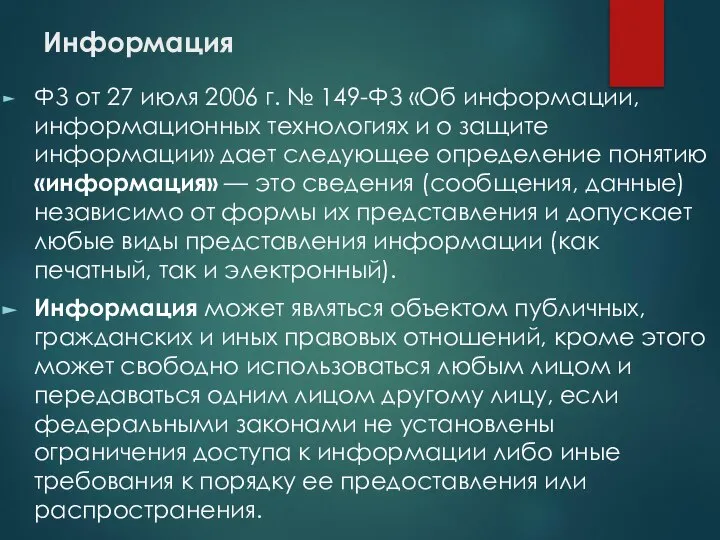 Информация

ФЗ от 27 июля 2006 г. № 149-ФЗ «Об информации, информационных технологиях и о защите информации» дает следующее определение понятию «информация» — это сведения (сообщения, данные) независимо от формы их представления и допускает любые виды представления информации (как печатный, так и электронный).

Информация может являться объектом публичных, гражданских и иных правовых отношений, кроме этого может свободно использоваться любым лицом и передаваться одним лицом другому лицу, если федеральными законами не установлены ограничения доступа к информации либо иные требования к порядку ее предоставления или распространения.